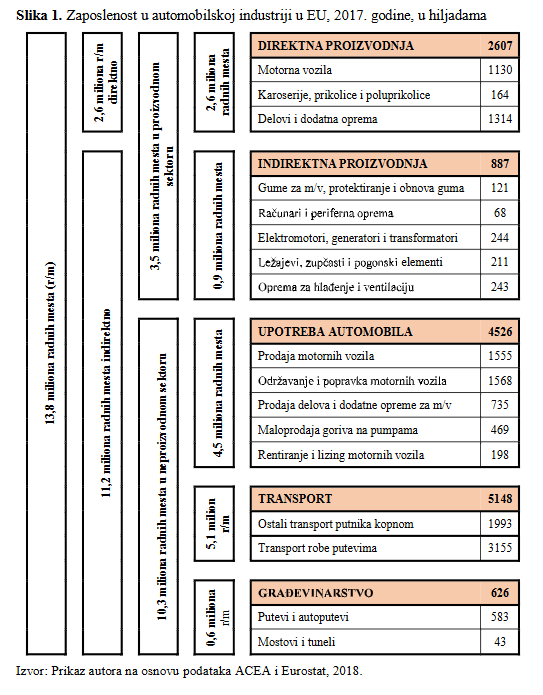 **Slika 1.** Zaposlenost u automobilskoj industriji u EU, 2017. godine, u hiljadama

13,8 miliona radnih mesta (r/m)

2,6 miliona r/m direktno

11,2 miliona radnih mesta indirektno

3,5 miliona radnih mesta u proizvodnom sektoru

10,3 miliona radnih mesta u neproizvodnom sektoru

2,6 miliona radnih mesta

| DIREKTNA PROIZVODNJA | 2607 |
|---|---|
| Motorna vozila | 1130 |
| Karoserije, prikolice i poluprikolice | 164 |
| Delovi i dodatna oprema | 1314 |

0,9 miliona radnih mesta

| INDIREKTNA PROIZVODNJA | 887 |
|---|---|
| Gume za m/v, protektiranje i obnova guma | 121 |
| Računari i periferna oprema | 68 |
| Elektromotori, generatori i transformatori | 244 |
| Ležajevi, zupčasti i pogonski elementi | 211 |
| Oprema za hlađenje i ventilaciju | 243 |

4,5 miliona radnih mesta

| UPOTREBA AUTOMOBILA | 4526 |
|---|---|
| Prodaja motornih vozila | 1555 |
| Održavanje i popravka motornih vozila | 1568 |
| Prodaja delova i dodatne opreme za m/v | 735 |
| Maloprodaja goriva na pumpama | 469 |
| Rentiranje i lizing motornih vozila | 198 |

5,1 milion r/m

| TRANSPORT | 5148 |
|---|---|
| Ostali transport putnika kopnom | 1993 |
| Transport robe putevima | 3155 |

0,6 miliona r/m

| GRAĐEVINARSTVO | 626 |
|---|---|
| Putevi i autoputevi | 583 |
| Mostovi i tuneli | 43 |

Izvor: Prikaz autora na osnovu podataka ACEA i Eurostat, 2018.